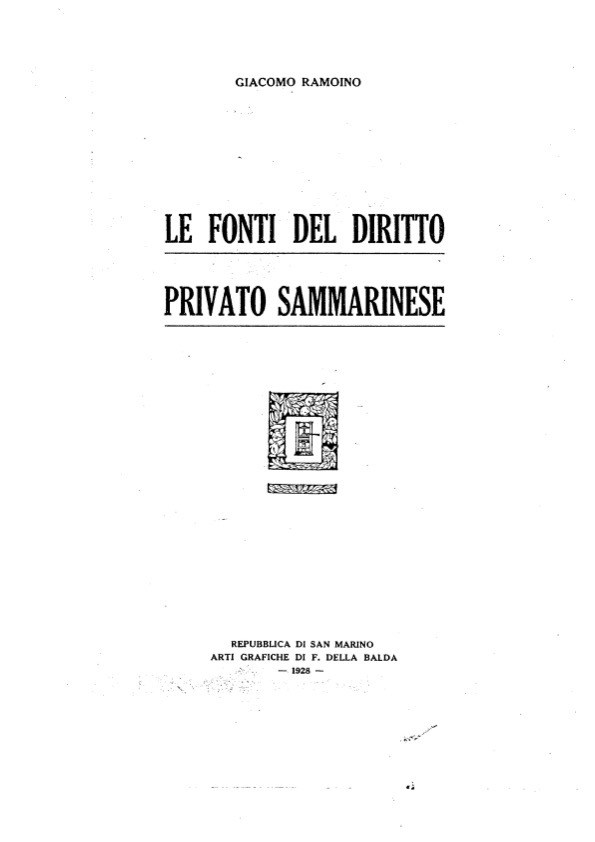 GIACOMO RAMOINO

LE FONTI DEL DIRITTO

PRIVATO SAMMARINESE

REPUBBLICA DI SAN MARINO
ARTI GRAFICHE DI F. DELLA BALDA
— 1928 —